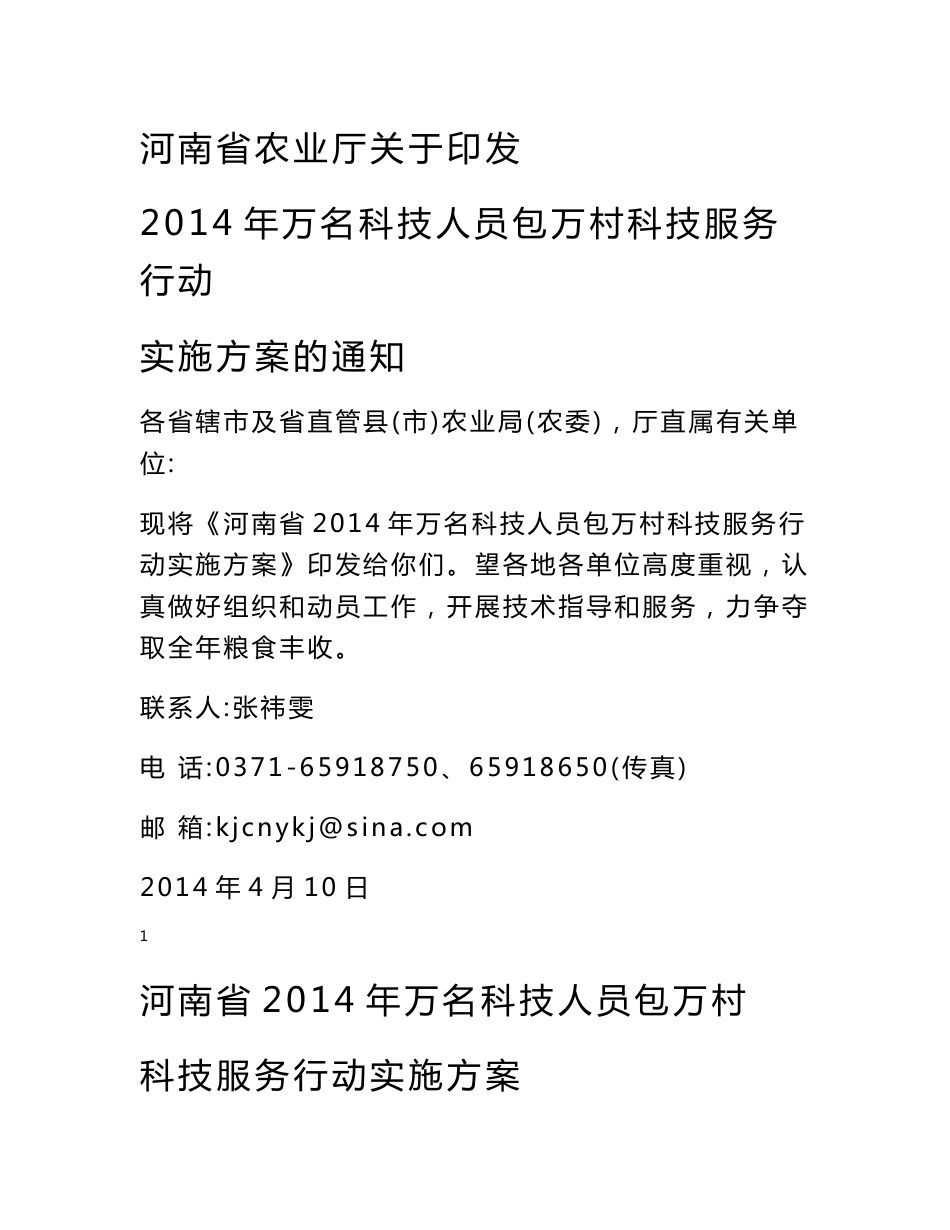 河南省农业厅关于印发

2014 年万名科技人员包万村科技服务行动

实施方案的通知

各省辖市及省直管县(市)农业局(农委)，厅直属有关单位:

现将《河南省 2014 年万名科技人员包万村科技服务行动实施方案》印发给你们。望各地各单位高度重视，认真做好组织和动员工作，开展技术指导和服务，力争夺取全年粮食丰收。

联系人:张祎雯

电 话:0371-65918750、65918650(传真)

邮 箱:kjcnykj@sina.com

2014 年 4 月 10 日

1

河南省 2014 年万名科技人员包万村

科技服务行动实施方案